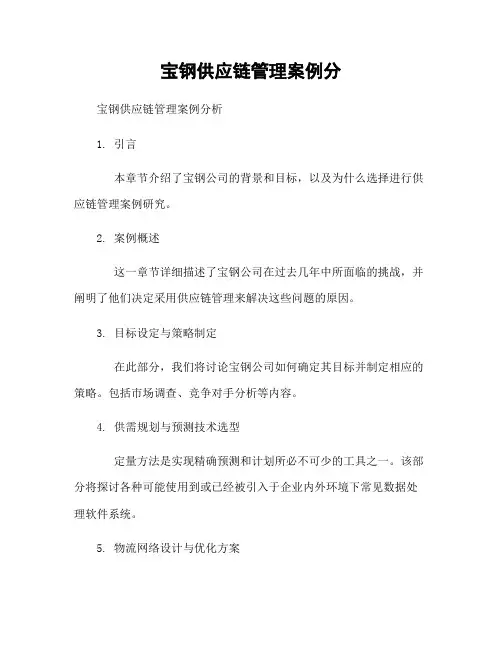 宝钢供应链管理案例分

宝钢供应链管理案例分析

1. 引言

本章节介绍了宝钢公司的背景和目标，以及为什么选择进行供应链管理案例研究。

2. 案例概述

这一章节详细描述了宝钢公司在过去几年中所面临的挑战，并阐明了他们决定采用供应链管理来解决这些问题的原因。

3. 目标设定与策略制定

在此部分，我们将讨论宝钢公司如何确定其目标并制定相应的策略。包括市场调查、竞争对手分析等内容。

4. 供需规划与预测技术选型

定量方法是实现精确预测和计划所必不可少的工具之一。该部分将探讨各种可能使用到或已经被引入于企业内外环境下常见数据处理软件系统。

5. 物流网络设计与优化方案